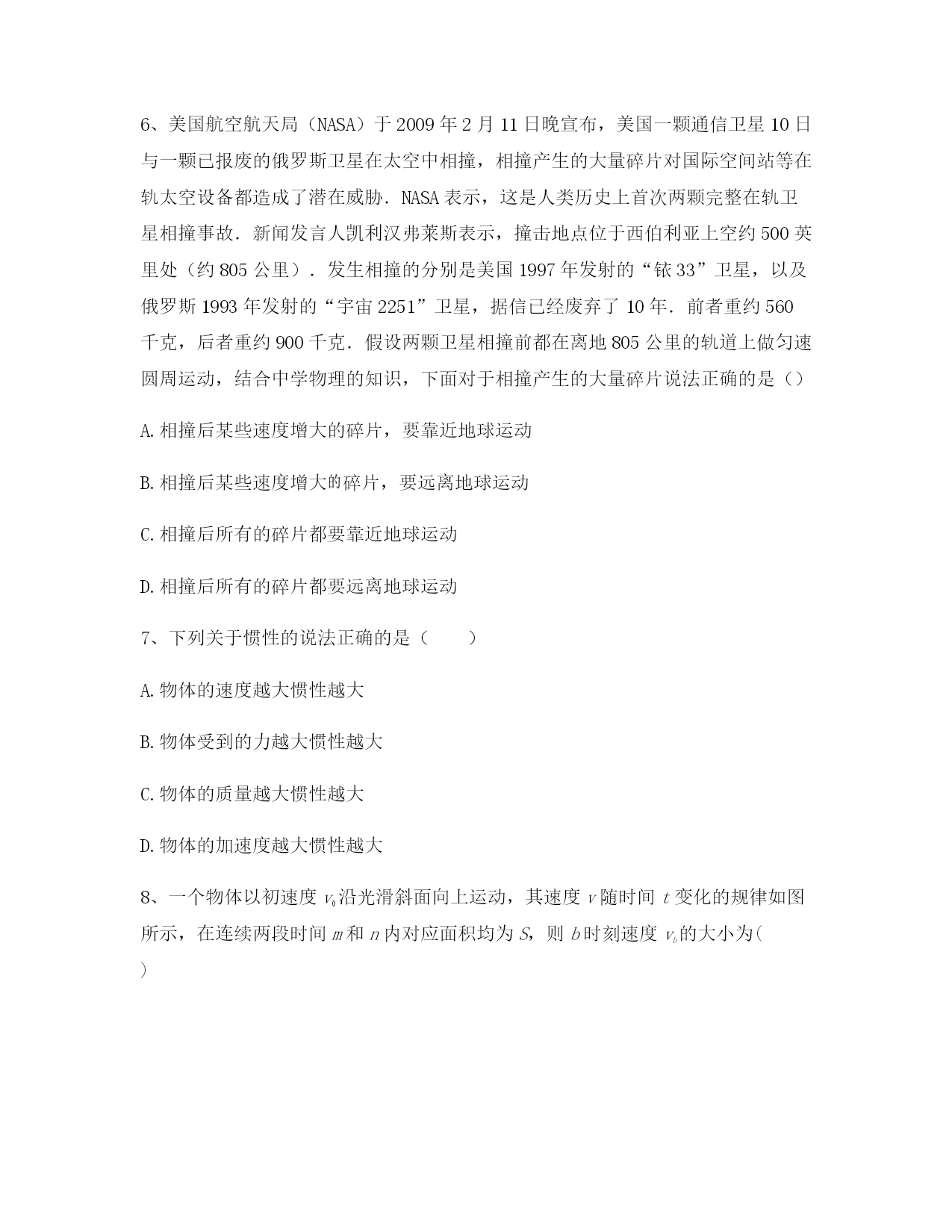 6、美国航空航天局（NASA）于 2009 年 2 月 11 日晚宣布，美国一颗通信卫星 10 日与一颗已报废的俄罗斯卫星在太空中相撞，相撞产生的大量碎片对国际空间站等在轨太空设备都造成了潜在威胁．NASA 表示，这是人类历史上首次两颗完整在轨卫星相撞事故．新闻发言人凯利汉弗莱斯表示，撞击地点位于西伯利亚上空约 500 英里处（约 805 公里）．发生相撞的分别是美国 1997 年发射的“铱 33”卫星，以及俄罗斯 1993 年发射的“宇宙 2251”卫星，据信已经废弃了 10 年．前者重约 560 千克，后者重约 900 千克．假设两颗卫星相撞前都在离地 805 公里的轨道上做匀速圆周运动，结合中学物理的知识，下面对于相撞产生的大量碎片说法正确的是（）

A. 相撞后某些速度增大的碎片，要靠近地球运动

B. 相撞后某些速度增大的碎片，要远离地球运动

C. 相撞后所有的碎片都要靠近地球运动

D. 相撞后所有的碎片都要远离地球运动

7、下列关于惯性的说法正确的是（　　）

A. 物体的速度越大惯性越大

B. 物体受到的力越大惯性越大

C. 物体的质量越大惯性越大

D. 物体的加速度越大惯性越大

8、一个物体以初速度 $v_0$ 沿光滑斜面向上运动，其速度 $v$ 随时间 $t$ 变化的规律如图所示，在连续两段时间 $m$ 和 $n$ 内对应面积均为 $S$，则 $b$ 时刻速度 $v_b$ 的大小为(
)